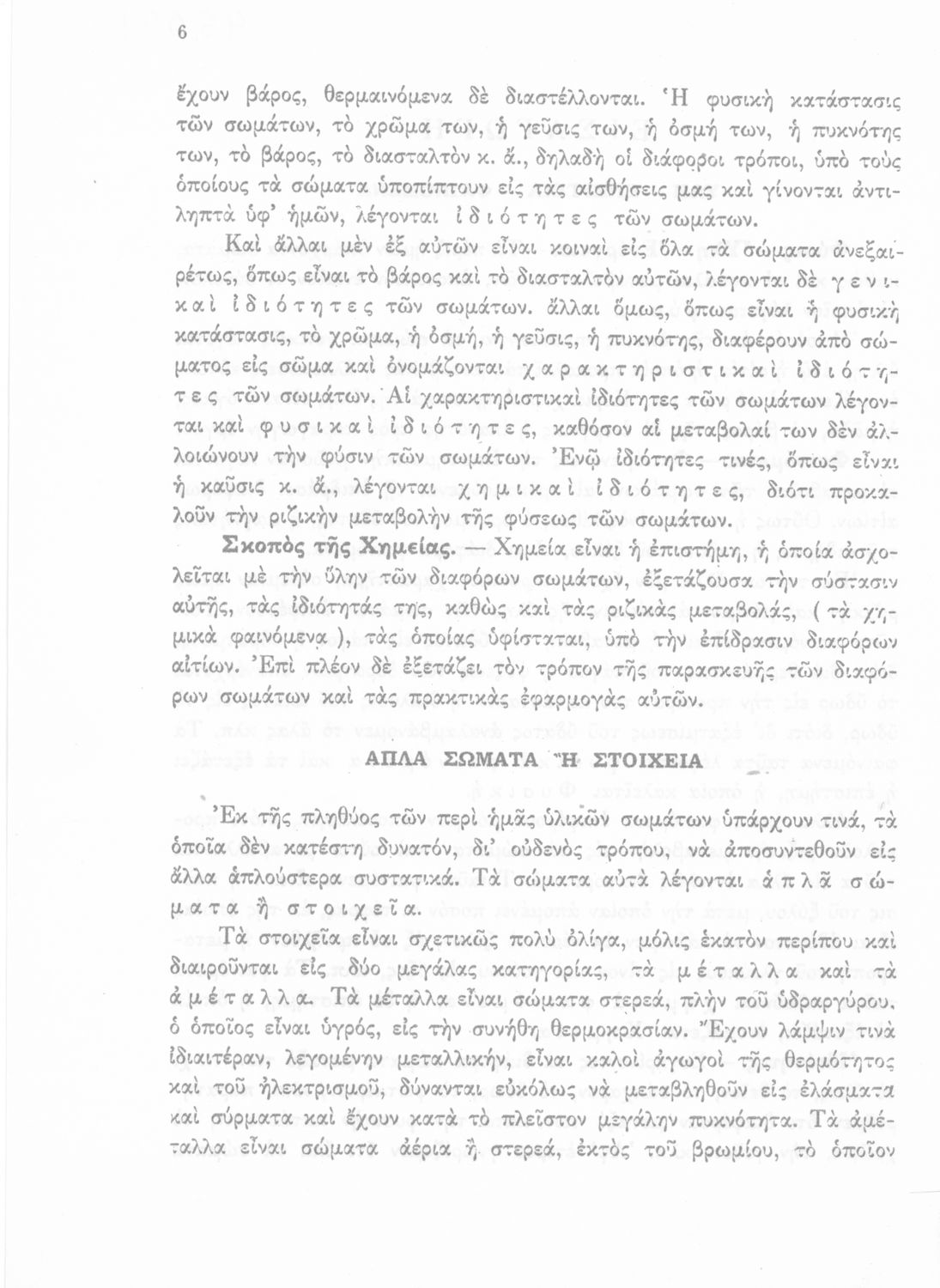 6

ἔχουν βάρος, θερμαινόμενα δὲ διαστέλλονται. Ἡ φυσικὴ κατάστασις τῶν σωμάτων, τὸ χρῶμα των, ἡ γεῦσις των, ἡ ὀσμή των, ἡ πυκνότης των, τὸ βάρος, τὸ διασταλτὸν κ. ἄ., δηλαδὴ οἱ διάφοροι τρόποι, ὑπὸ τοὺς ὁποίους τὰ σώματα ὑποπίπτουν εἰς τὰς αἰσθήσεις μας καὶ γίνονται ἀντιληπτὰ ὑφ' ἡμῶν, λέγονται ἰδιότητες τῶν σωμάτων.

Καὶ ἄλλαι μὲν ἐξ αὐτῶν εἶναι κοιναὶ εἰς ὅλα τὰ σώματα ἀνεξαιρέτως, ὅπως εἶναι τὸ βάρος καὶ τὸ διασταλτὸν αὐτῶν, λέγονται δὲ γενικαὶ ἰδιότητες τῶν σωμάτων. ἄλλαι ὅμως, ὅπως εἶναι ἡ φυσικὴ κατάστασις, τὸ χρῶμα, ἡ ὀσμή, ἡ γεῦσις, ἡ πυκνότης, διαφέρουν ἀπὸ σώματος εἰς σῶμα καὶ ὀνομάζονται χαρακτηριστικαὶ ἰδιότητες τῶν σωμάτων. Αἱ χαρακτηριστικαὶ ἰδιότητες τῶν σωμάτων λέγονται καὶ φυσικαὶ ἰδιότητες, καθόσον αἱ μεταβολαί των δὲν ἀλλοιώνουν τὴν φύσιν τῶν σωμάτων. Ἐνῷ ἰδιότητες τινές, ὅπως εἶναι ἡ καῦσις κ. ἄ., λέγονται χημικαὶ ἰδιότητες, διότι προκαλοῦν τὴν ριζικὴν μεταβολὴν τῆς φύσεως τῶν σωμάτων.

Σκοπὸς τῆς Χημείας. — Χημεία εἶναι ἡ ἐπιστήμη, ἡ ὁποία ἀσχολεῖται μὲ τὴν ὕλην τῶν διαφόρων σωμάτων, ἐξετάζουσα τὴν σύστασιν αὐτῆς, τὰς ἰδιότητάς της, καθὼς καὶ τὰς ριζικὰς μεταβολάς, ( τὰ χημικὰ φαινόμενα ), τὰς ὁποίας ὑφίσταται, ὑπὸ τὴν ἐπίδρασιν διαφόρων αἰτίων. Ἐπὶ πλέον δὲ ἐξετάζει τὸν τρόπον τῆς παρασκευῆς τῶν διαφόρων σωμάτων καὶ τὰς πρακτικὰς ἐφαρμογὰς αὐτῶν.

ΑΠΛΑ ΣΩΜΑΤΑ Ἢ ΣΤΟΙΧΕΙΑ

Ἐκ τῆς πληθύος τῶν περὶ ἡμᾶς ὑλικῶν σωμάτων ὑπάρχουν τινά, τὰ ὁποῖα δὲν κατέστη δυνατόν, δι' οὐδενὸς τρόπου, νὰ ἀποσυντεθοῦν εἰς ἄλλα ἁπλούστερα συστατικά. Τὰ σώματα αὐτὰ λέγονται ἁπλᾶ σώματα ἢ στοιχεῖα.

Τὰ στοιχεῖα εἶναι σχετικῶς πολὺ ὀλίγα, μόλις ἑκατὸν περίπου καὶ διαιροῦνται εἰς δύο μεγάλας κατηγορίας, τὰ μέταλλα καὶ τὰ ἀμέταλλα. Τὰ μέταλλα εἶναι σώματα στερεά, πλὴν τοῦ ὑδραργύρου, ὁ ὁποῖος εἶναι ὑγρός, εἰς τὴν συνήθη θερμοκρασίαν. Ἔχουν λάμψιν τινὰ ἰδιαιτέραν, λεγομένην μεταλλικήν, εἶναι καλοὶ ἀγωγοὶ τῆς θερμότητος καὶ τοῦ ἠλεκτρισμοῦ, δύνανται εὐκόλως νὰ μεταβληθοῦν εἰς ἐλάσματα καὶ σύρματα καὶ ἔχουν κατὰ τὸ πλεῖστον μεγάλην πυκνότητα. Τὰ ἀμέταλλα εἶναι σώματα ἀέρια ἢ στερεά, ἐκτὸς τοῦ βρωμίου, τὸ ὁποῖον